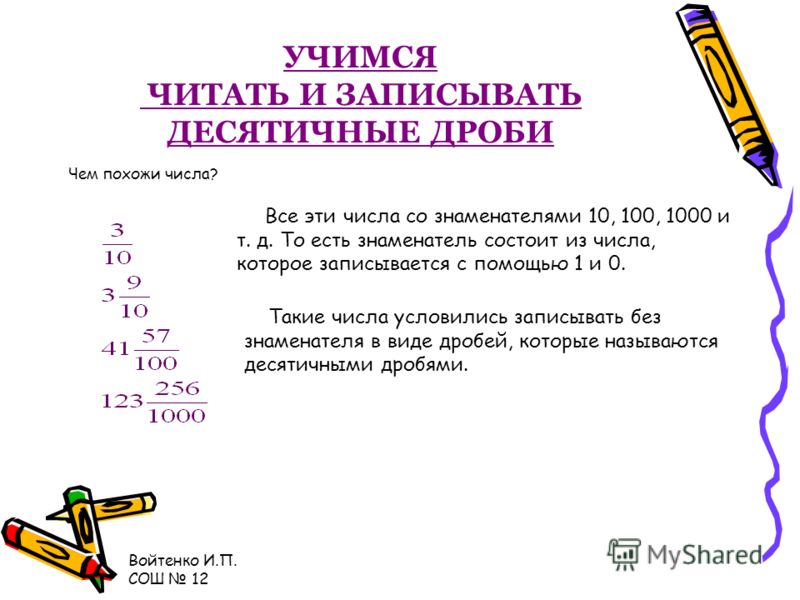 УЧИМСЯ
ЧИТАТЬ И ЗАПИСЫВАТЬ
ДЕСЯТИЧНЫЕ ДРОБИ

Чем похожи числа?

$\frac{3}{10}$

$3\frac{9}{10}$

$41\frac{57}{100}$

$123\frac{256}{1000}$

Все эти числа со знаменателями 10, 100, 1000 и т. д. То есть знаменатель состоит из числа, которое записывается с помощью 1 и 0.

Такие числа условились записывать без знаменателя в виде дробей, которые называются десятичными дробями.

Войтенко И.П.
СОШ № 12

MyShared